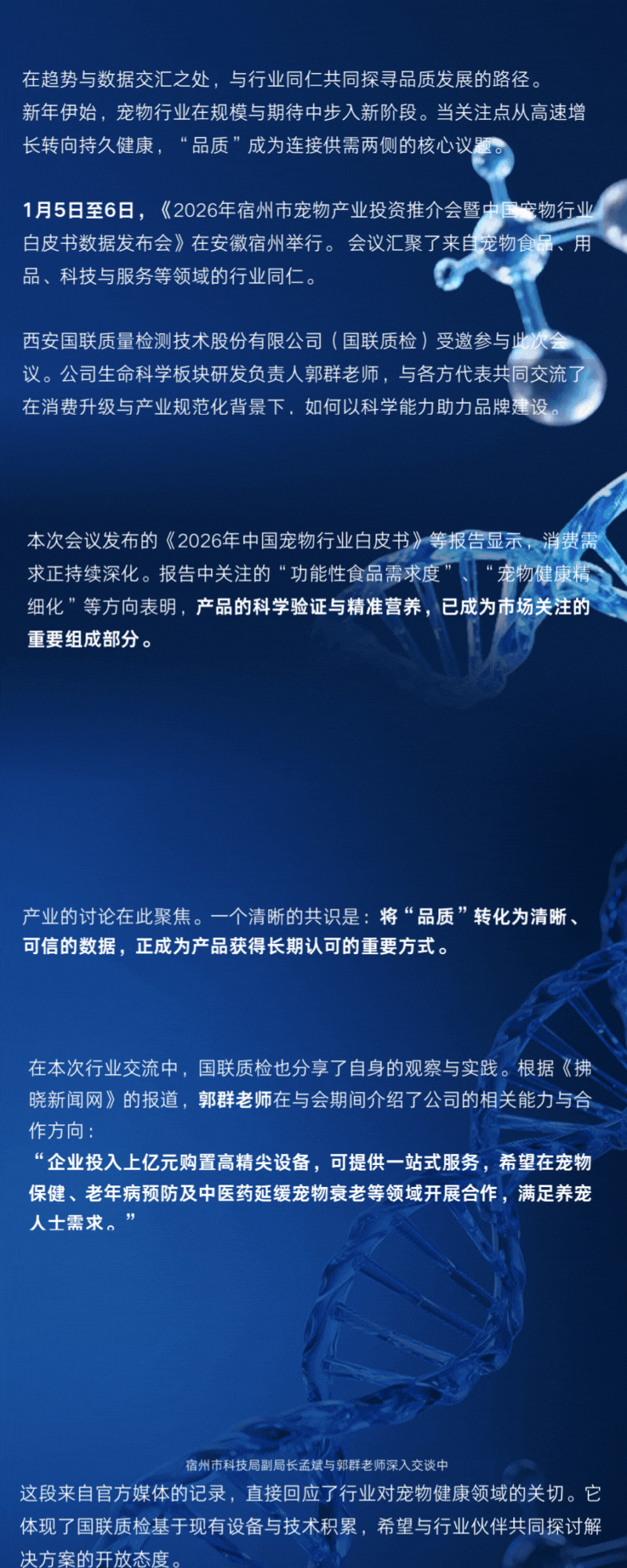 在趋势与数据交汇之处，与行业同仁共同探寻品质发展的路径。
新年伊始，宠物行业在规模与期待中步入新阶段。当关注点从高速增长转向持久健康，“品质”成为连接供需两侧的核心议题。

1月5日至6日，《2026年宿州市宠物产业投资推介会暨中国宠物行业白皮书数据发布会》在安徽宿州举行。会议汇聚了来自宠物食品、用品、科技与服务等领域的行业同仁。

西安国联质量检测技术股份有限公司（国联质检）受邀参与此次会议。公司生命科学板块研发负责人郭群老师，与各方代表共同交流了在消费升级与产业规范化背景下，如何以科学能力助力品牌建设。

本次会议发布的《2026年中国宠物行业白皮书》等报告显示，消费需求正持续深化。报告中关注的“功能性食品需求度”、“宠物健康精细化”等方向表明，产品的科学验证与精准营养，已成为市场关注的重要组成部分。

产业的讨论在此聚焦。一个清晰的共识是：将“品质”转化为清晰、可信的数据，正成为产品获得长期认可的重要方式。

在本次行业交流中，国联质检也分享了自身的观察与实践。根据《拂晓新闻网》的报道，郭群老师在与会期间介绍了公司的相关能力与合作方向：
“企业投入上亿元购置高精尖设备，可提供一站式服务，希望在宠物保健、老年病预防及中医药延缓宠物衰老等领域开展合作，满足养宠人士需求。”

宿州市科技局副局长孟斌与郭群老师深入交谈中
这段来自官方媒体的记录，直接回应了行业对宠物健康领域的关切。它体现了国联质检基于现有设备与技术积累，希望与行业伙伴共同探讨解决方案的开放态度。